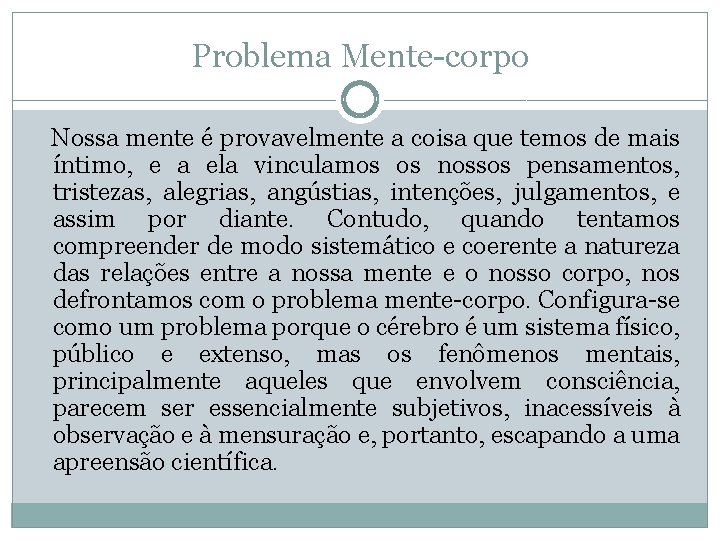 Problema Mente-corpo

Nossa mente é provavelmente a coisa que temos de mais íntimo, e a ela vinculamos os nossos pensamentos, tristezas, alegrias, angústias, intenções, julgamentos, e assim por diante. Contudo, quando tentamos compreender de modo sistemático e coerente a natureza das relações entre a nossa mente e o nosso corpo, nos defrontamos com o problema mente-corpo. Configura-se como um problema porque o cérebro é um sistema físico, público e extenso, mas os fenômenos mentais, principalmente aqueles que envolvem consciência, parecem ser essencialmente subjetivos, inacessíveis à observação e à mensuração e, portanto, escapando a uma apreensão científica.